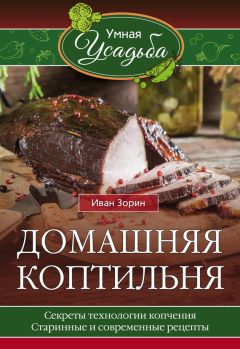 Умная
Усадьба

Иван Зорин

ДОМАШНЯЯ КОПТИЛЬНЯ

Секреты технологии копчения
Старинные и современные рецепты